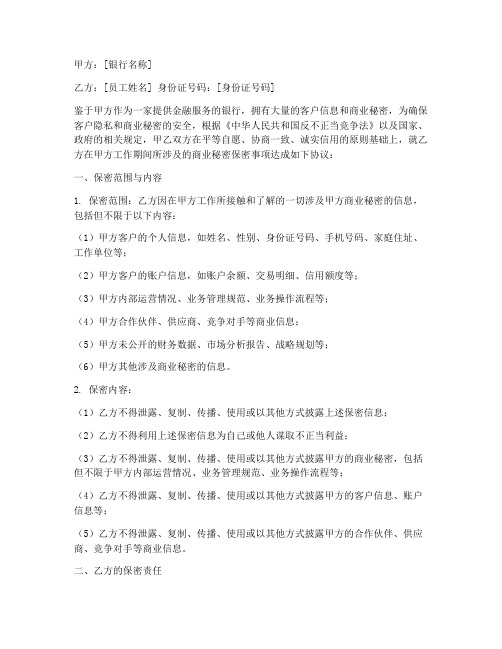 甲方：[银行名称]

乙方：[员工姓名] 身份证号码：[身份证号码]

鉴于甲方作为一家提供金融服务的银行，拥有大量的客户信息和商业秘密，为确保客户隐私和商业秘密的安全，根据《中华人民共和国反不正当竞争法》以及国家、政府的相关规定，甲乙双方在平等自愿、协商一致、诚实信用的原则基础上，就乙方在甲方工作期间所涉及的商业秘密保密事项达成如下协议：

一、保密范围与内容

1. 保密范围：乙方因在甲方工作所接触和了解的一切涉及甲方商业秘密的信息，包括但不限于以下内容：

（1）甲方客户的个人信息，如姓名、性别、身份证号码、手机号码、家庭住址、工作单位等；

（2）甲方客户的账户信息，如账户余额、交易明细、信用额度等；

（3）甲方内部运营情况、业务管理规范、业务操作流程等；

（4）甲方合作伙伴、供应商、竞争对手等商业信息；

（5）甲方未公开的财务数据、市场分析报告、战略规划等；

（6）甲方其他涉及商业秘密的信息。

2. 保密内容：

（1）乙方不得泄露、复制、传播、使用或以其他方式披露上述保密信息；

（2）乙方不得利用上述保密信息为自己或他人谋取不正当利益；

（3）乙方不得泄露、复制、传播、使用或以其他方式披露甲方的商业秘密，包括但不限于甲方内部运营情况、业务管理规范、业务操作流程等；

（4）乙方不得泄露、复制、传播、使用或以其他方式披露甲方的客户信息、账户信息等；

（5）乙方不得泄露、复制、传播、使用或以其他方式披露甲方的合作伙伴、供应商、竞争对手等商业信息。

二、乙方的保密责任